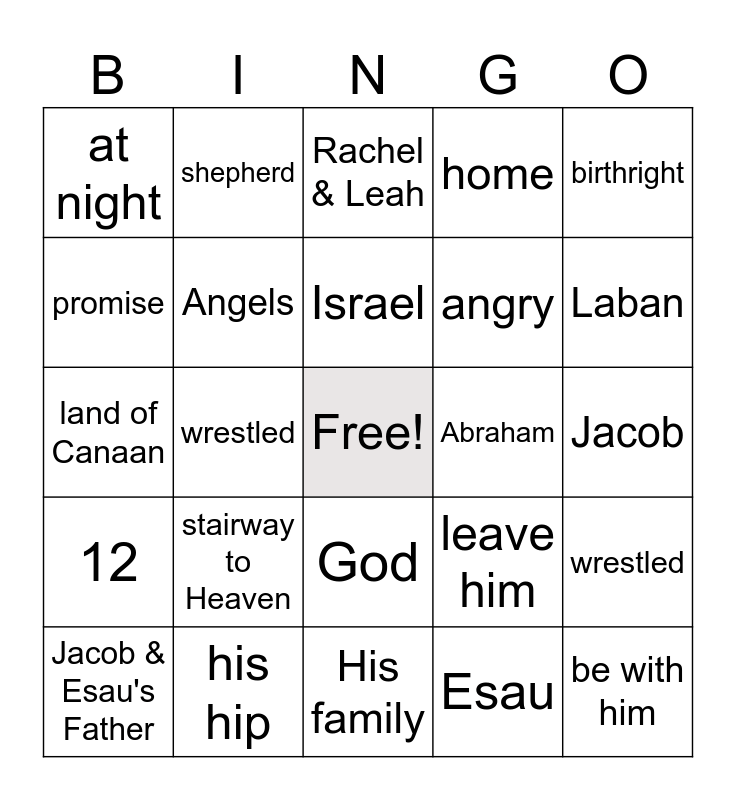 | B | I | N | G | O |
|---|---|---|---|---|
| at night | shepherd | Rachel & Leah | home | birthright |
| promise | Angels | Israel | angry | Laban |
| land of Canaan | wrestled | Free! | Abraham | Jacob |
| 12 | stairway to Heaven | God | leave him | wrestled |
| Jacob & Esau's Father | his hip | His family | Esau | be with him |